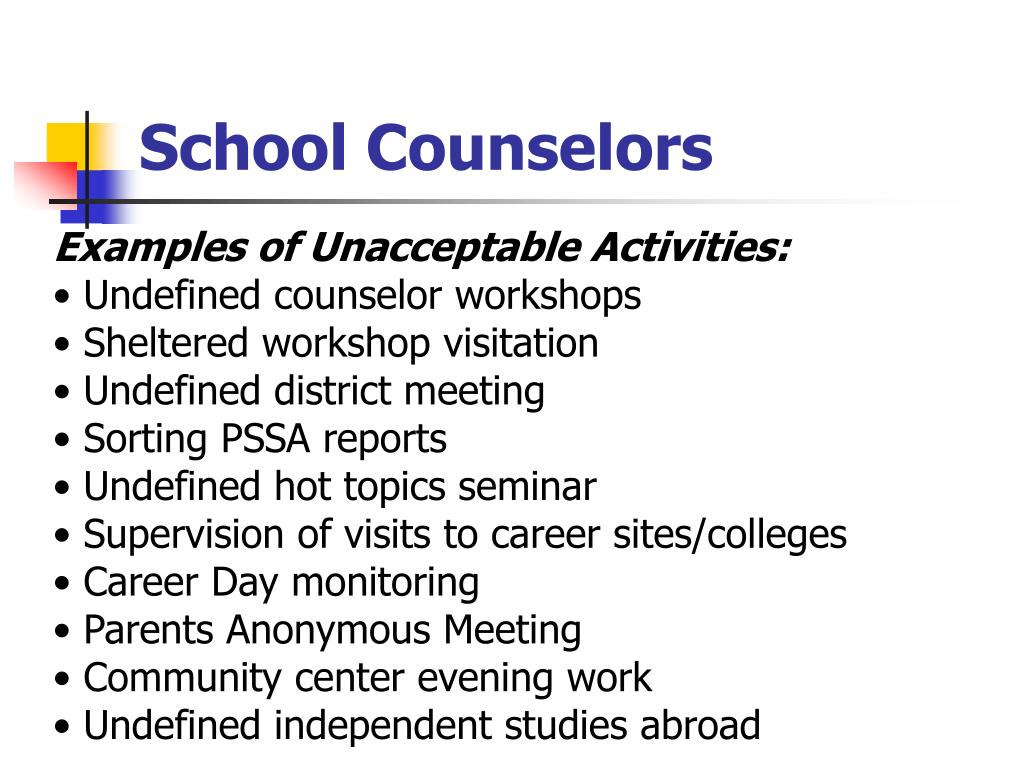 School Counselors

Examples of Unacceptable Activities:
• Undefined counselor workshops
• Sheltered workshop visitation
• Undefined district meeting
• Sorting PSSA reports
• Undefined hot topics seminar
• Supervision of visits to career sites/colleges
• Career Day monitoring
• Parents Anonymous Meeting
• Community center evening work
• Undefined independent studies abroad